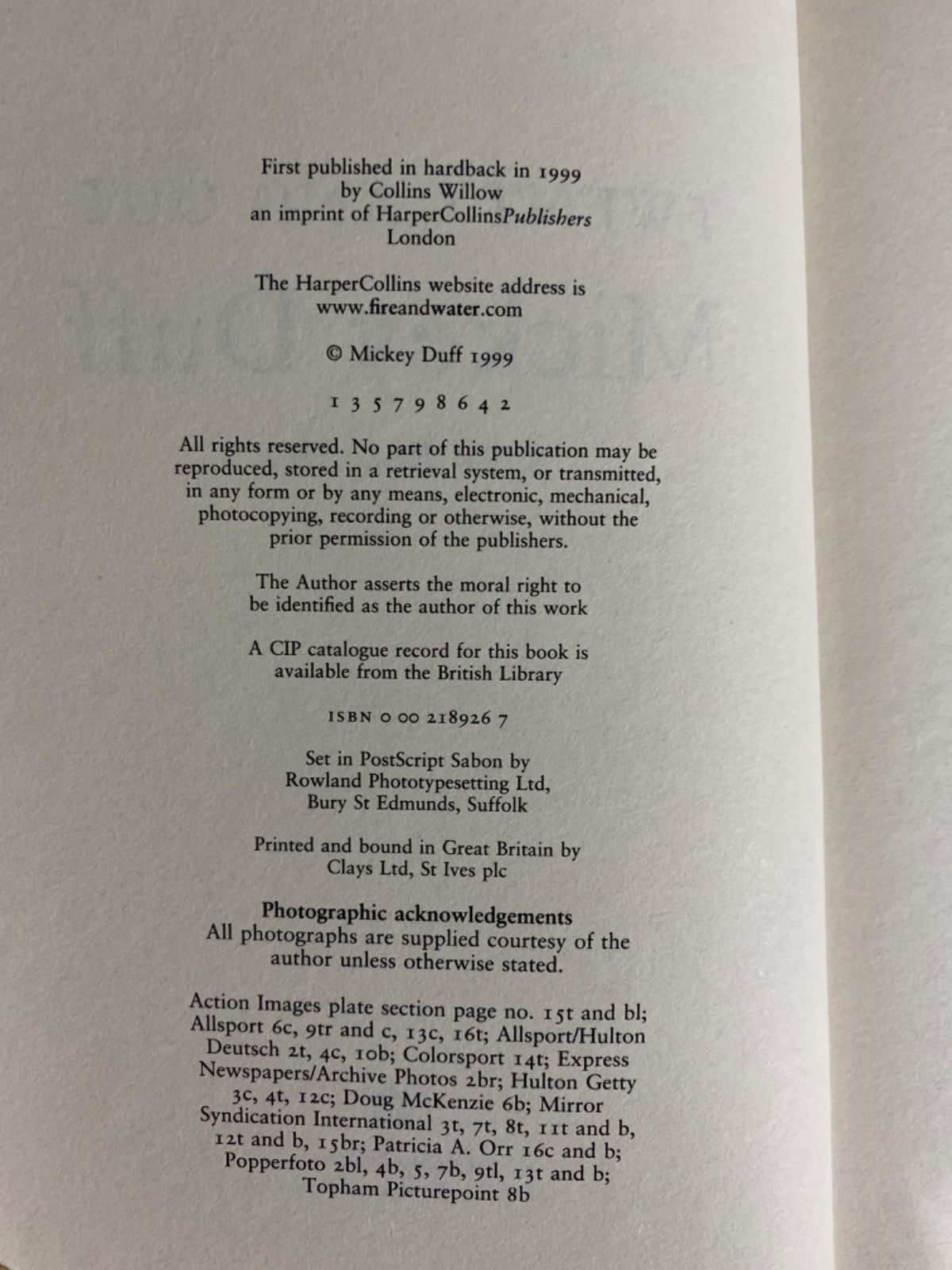 First published in hardback in 1999
by Collins Willow
an imprint of HarperCollinsPublishers
London

The HarperCollins website address is
www.fireandwater.com

© Mickey Duff 1999

1 3 5 7 9 8 6 4 2

All rights reserved. No part of this publication may be reproduced, stored in a retrieval system, or transmitted, in any form or by any means, electronic, mechanical, photocopying, recording or otherwise, without the prior permission of the publishers.

The Author asserts the moral right to be identified as the author of this work

A CIP catalogue record for this book is available from the British Library

ISBN 0 00 218926 7

Set in PostScript Sabon by
Rowland Phototypesetting Ltd,
Bury St Edmunds, Suffolk

Printed and bound in Great Britain by
Clays Ltd, St Ives plc

Photographic acknowledgements
All photographs are supplied courtesy of the author unless otherwise stated.

Action Images plate section page no. 15t and bl; Allsport 6c, 9tr and c, 13c, 16t; Allsport/Hulton Deutsch 2t, 4c, 10b; Colorsport 14t; Express Newspapers/Archive Photos 2br; Hulton Getty 3c, 4t, 12c; Doug McKenzie 6b; Mirror Syndication International 3t, 7t, 8t, 11t and b, 12t and b, 15br; Patricia A. Orr 16c and b; Popperfoto 2bl, 4b, 5, 7b, 9tl, 13t and b; Topham Picturepoint 8b